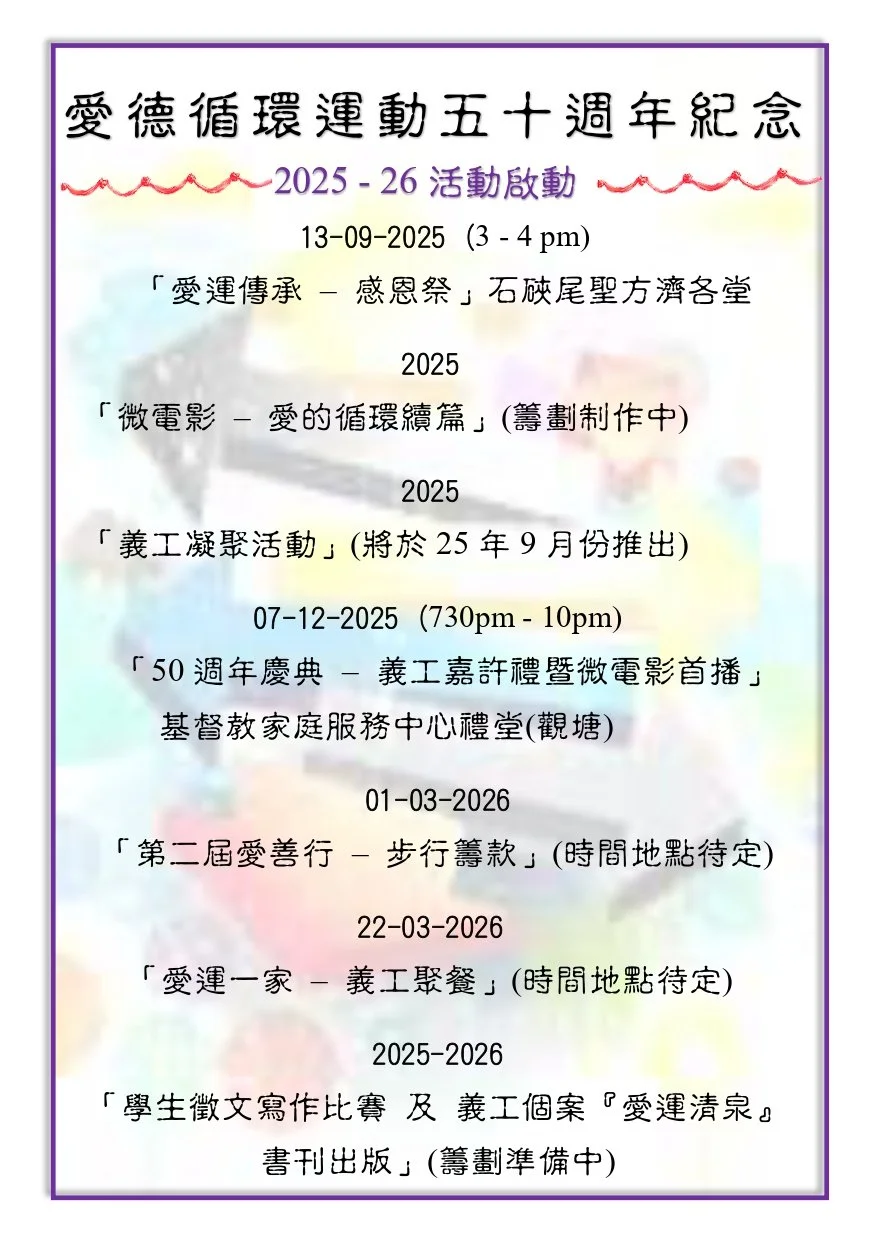 愛德循環運動五十週年紀念

2025 - 26 活動啟動

13-09-2025 (3 - 4 pm)
「愛運傳承 – 感恩祭」石硤尾聖方濟各堂

2025
「微電影 – 愛的循環續篇」(籌劃制作中)

2025
「義工凝聚活動」(將於 25 年 9 月份推出)

07-12-2025 (730pm - 10pm)
「50 週年慶典 – 義工嘉許禮暨微電影首播」
基督教家庭服務中心禮堂(觀塘)

01-03-2026
「第二屆愛善行 – 步行籌款」(時間地點待定)

22-03-2026
「愛運一家 – 義工聚餐」(時間地點待定)

2025-2026
「學生徵文寫作比賽 及 義工個案『愛運清泉』書刊出版」(籌劃準備中)